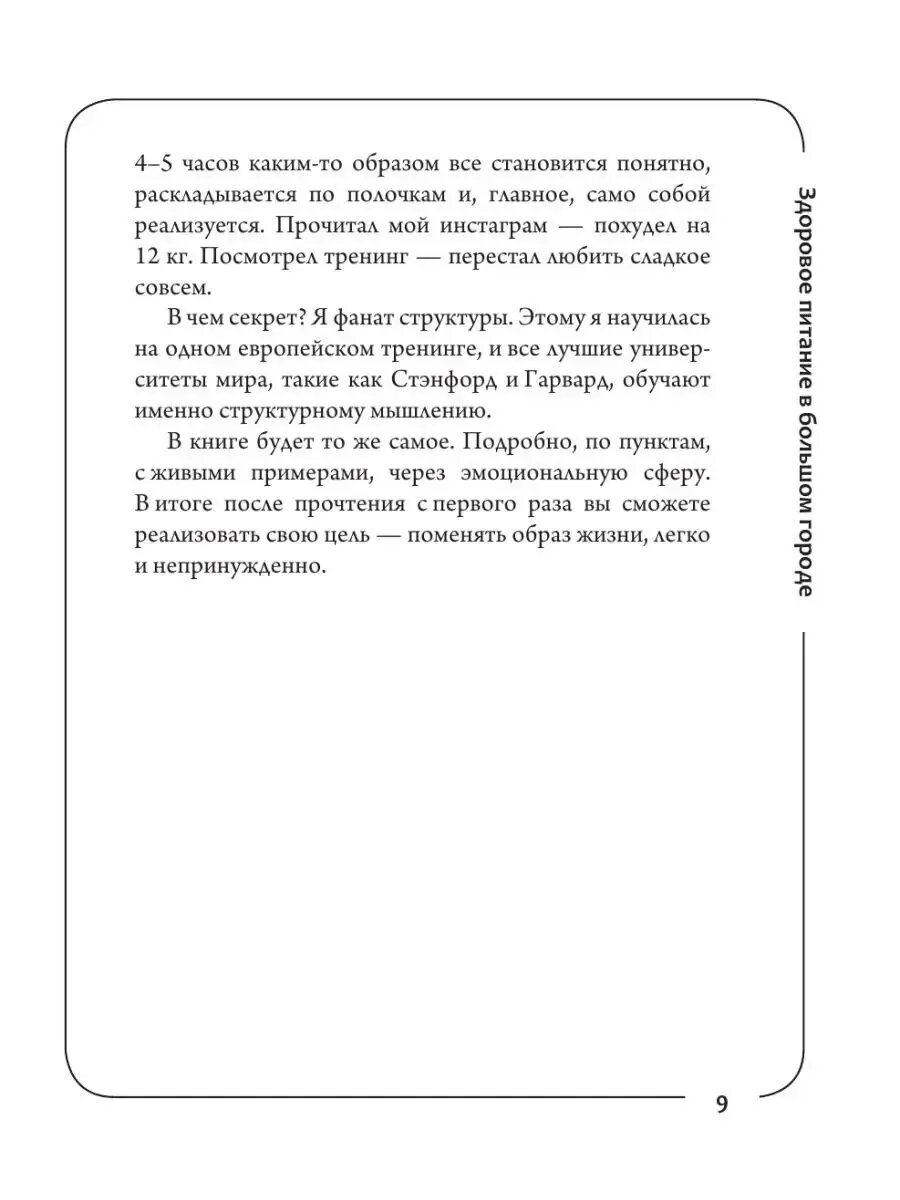 4–5 часов каким-то образом все становится понятно, раскладывается по полочкам и, главное, само собой реализуется. Прочитал мой инстаграм — похудел на 12 кг. Посмотрел тренинг — перестал любить сладкое совсем.

В чем секрет? Я фанат структуры. Этому я научилась на одном европейском тренинге, и все лучшие университеты мира, такие как Стэнфорд и Гарвард, обучают именно структурному мышлению.

В книге будет то же самое. Подробно, по пунктам, с живыми примерами, через эмоциональную сферу. В итоге после прочтения с первого раза вы сможете реализовать свою цель — поменять образ жизни, легко и непринужденно.

Здоровое питание в большом городе

9